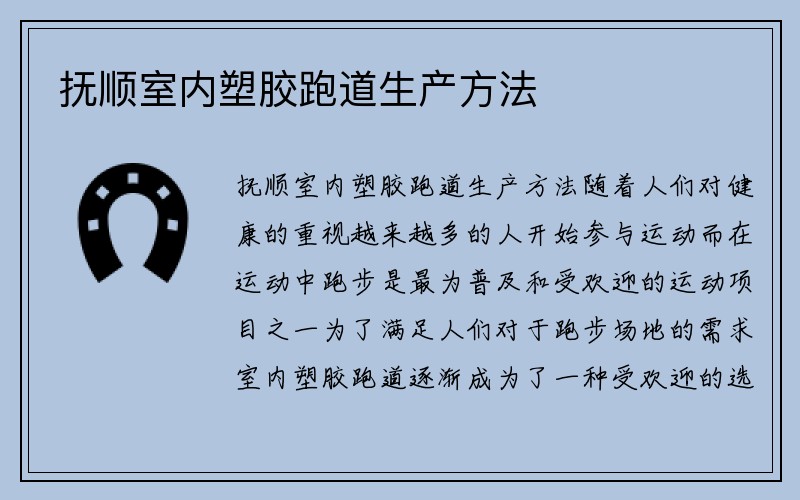 抚顺室内塑胶跑道生产方法

抚顺室内塑胶跑道生产方法随着人们对健康的重视越来越多的人开始参与运动而在运动中跑步是最为普及和受欢迎的运动项目之一为了满足人们对于跑步场地的需求室内塑胶跑道逐渐成为了一种受欢迎的选